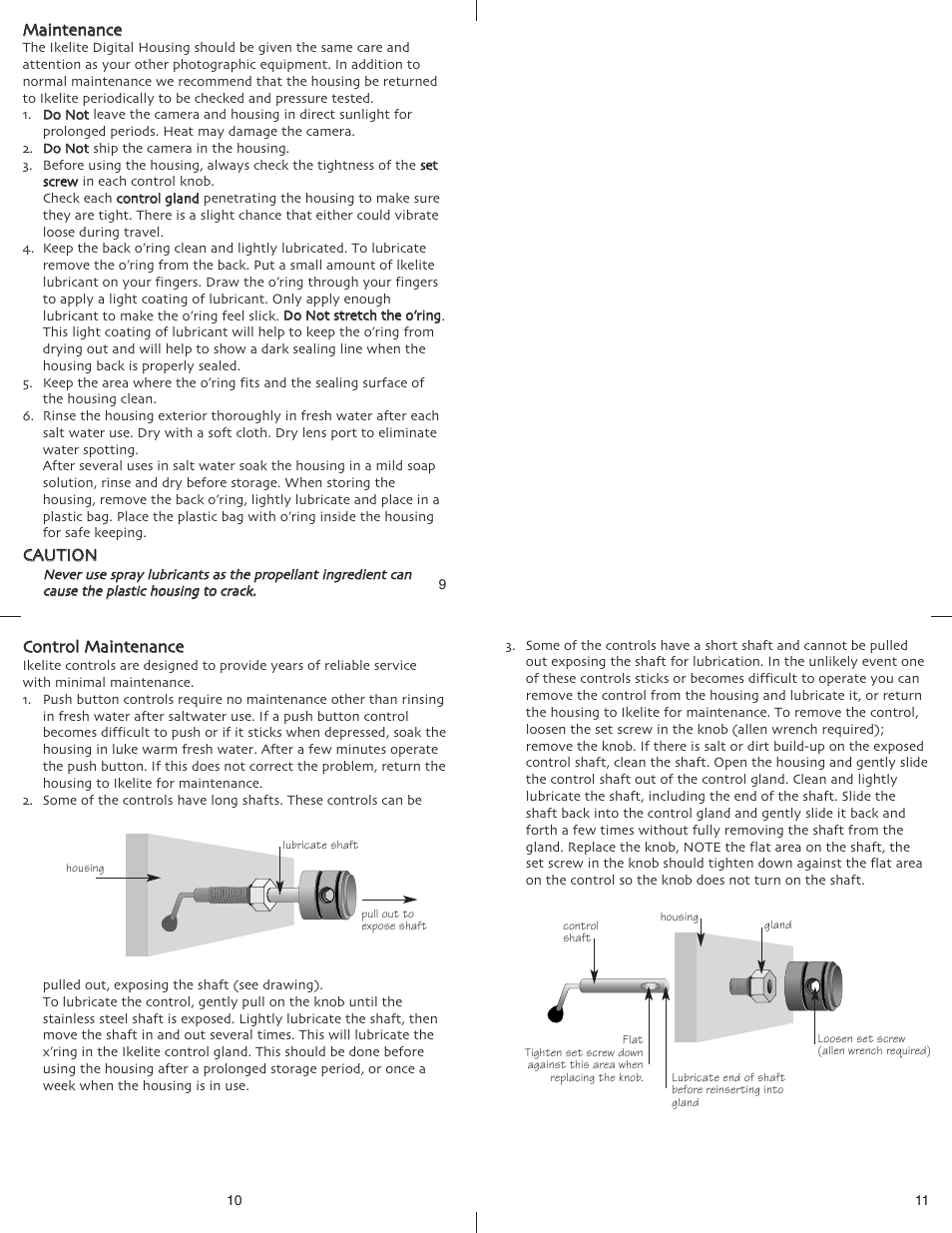 Maintenance
The Ikelite Digital Housing should be given the same care and attention as your other photographic equipment. In addition to normal maintenance we recommend that the housing be returned to Ikelite periodically to be checked and pressure tested.
1. Do Not leave the camera and housing in direct sunlight for prolonged periods. Heat may damage the camera.
2. Do Not ship the camera in the housing.
3. Before using the housing, always check the tightness of the set screw in each control knob.
Check each control gland penetrating the housing to make sure they are tight. There is a slight chance that either could vibrate loose during travel.
4. Keep the back o'ring clean and lightly lubricated. To lubricate remove the o'ring from the back. Put a small amount of Ikelite lubricant on your fingers. Draw the o'ring through your fingers to apply a light coating of lubricant. Only apply enough lubricant to make the o'ring feel slick. Do Not stretch the o'ring. This light coating of lubricant will help to keep the o'ring from drying out and will help to show a dark sealing line when the housing back is properly sealed.
5. Keep the area where the o'ring fits and the sealing surface of the housing clean.
6. Rinse the housing exterior thoroughly in fresh water after each salt water use. Dry with a soft cloth. Dry lens port to eliminate water spotting.
After several uses in salt water soak the housing in a mild soap solution, rinse and dry before storage. When storing the housing, remove the back o'ring, lightly lubricate and place in a plastic bag. Place the plastic bag with o'ring inside the housing for safe keeping.
CAUTION
Never use spray lubricants as the propellant ingredient can cause the plastic housing to crack.
9

Control Maintenance
Ikelite controls are designed to provide years of reliable service with minimal maintenance.
1. Push button controls require no maintenance other than rinsing in fresh water after saltwater use. If a push button control becomes difficult to push or if it sticks when depressed, soak the housing in luke warm fresh water. After a few minutes operate the push button. If this does not correct the problem, return the housing to Ikelite for maintenance.
2. Some of the controls have long shafts. These controls can be

housing
lubricate shaft
pull out to expose shaft

pulled out, exposing the shaft (see drawing).
To lubricate the control, gently pull on the knob until the stainless steel shaft is exposed. Lightly lubricate the shaft, then move the shaft in and out several times. This will lubricate the x'ring in the Ikelite control gland. This should be done before using the housing after a prolonged storage period, or once a week when the housing is in use.
10

3. Some of the controls have a short shaft and cannot be pulled out exposing the shaft for lubrication. In the unlikely event one of these controls sticks or becomes difficult to operate you can remove the control from the housing and lubricate it, or return the housing to Ikelite for maintenance. To remove the control, loosen the set screw in the knob (allen wrench required); remove the knob. If there is salt or dirt build-up on the exposed control shaft, clean the shaft. Open the housing and gently slide the control shaft out of the control gland. Clean and lightly lubricate the shaft, including the end of the shaft. Slide the shaft back into the control gland and gently slide it back and forth a few times without fully removing the shaft from the gland. Replace the knob, NOTE the flat area on the shaft, the set screw in the knob should tighten down against the flat area on the control so the knob does not turn on the shaft.

control shaft
housing
gland
Flat
Tighten set screw down against this area when replacing the knob.
Lubricate end of shaft before reinserting into gland
Loosen set screw (allen wrench required)
11